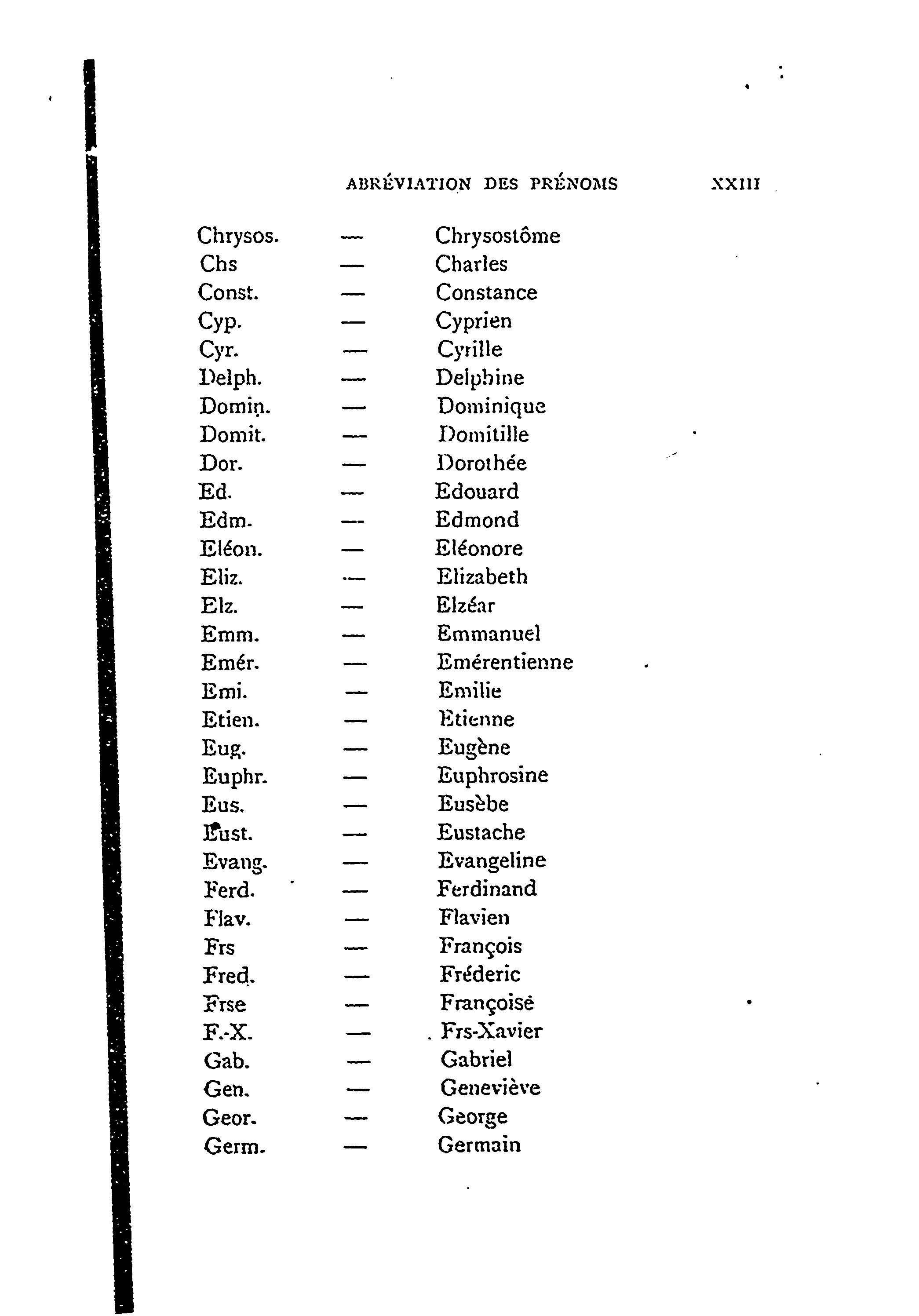 ABRÉVIATION DES PRÉNOMS XXIII

Chrysos. — Chrysostôme
Chs — Charles
Const. — Constance
Cyp. — Cyprien
Cyr. — Cyrille
Delph. — Delphine
Domin. — Dominique
Domit. — Domitille
Dor. — Dorothée
Ed. — Edouard
Edm. — Edmond
Eléon. — Eléonore
Eliz. — Elizabeth
Elz. — Elzéar
Emm. — Emmanuel
Emér. — Emérentienne
Emi. — Emilie
Etien. — Etienne
Eug. — Eugène
Euphr. — Euphrosine
Eus. — Eusèbe
Eust. — Eustache
Evang. — Evangeline
Ferd. — Ferdinand
Flav. — Flavien
Frs — François
Fred. — Fréderic
Frse — Françoise
F.-X. — Frs-Xavier
Gab. — Gabriel
Gen. — Geneviève
Geor. — George
Germ. — Germain